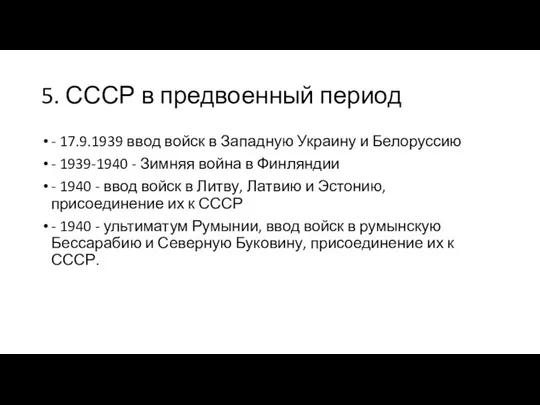 5. СССР в предвоенный период

• - 17.9.1939 ввод войск в Западную Украину и Белоруссию

• - 1939-1940 - Зимняя война в Финляндии

• - 1940 - ввод войск в Литву, Латвию и Эстонию, присоединение их к СССР

• - 1940 - ультиматум Румынии, ввод войск в румынскую Бессарабию и Северную Буковину, присоединение их к СССР.